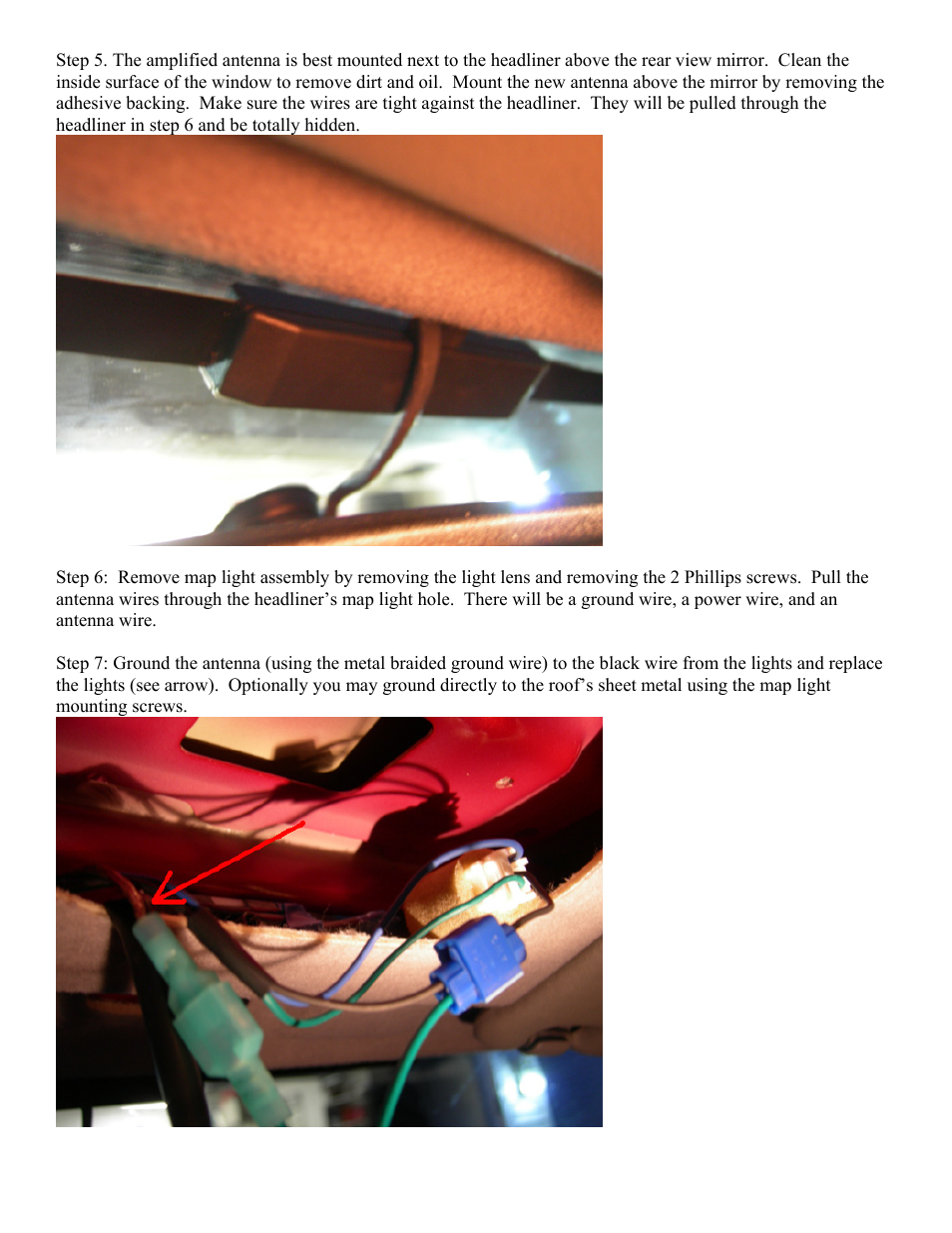 Step 5. The amplified antenna is best mounted next to the headliner above the rear view mirror. Clean the inside surface of the window to remove dirt and oil. Mount the new antenna above the mirror by removing the adhesive backing. Make sure the wires are tight against the headliner. They will be pulled through the headliner in step 6 and be totally hidden.

Step 6: Remove map light assembly by removing the light lens and removing the 2 Phillips screws. Pull the antenna wires through the headliner's map light hole. There will be a ground wire, a power wire, and an antenna wire.

Step 7: Ground the antenna (using the metal braided ground wire) to the black wire from the lights and replace the lights (see arrow). Optionally you may ground directly to the roof's sheet metal using the map light mounting screws.